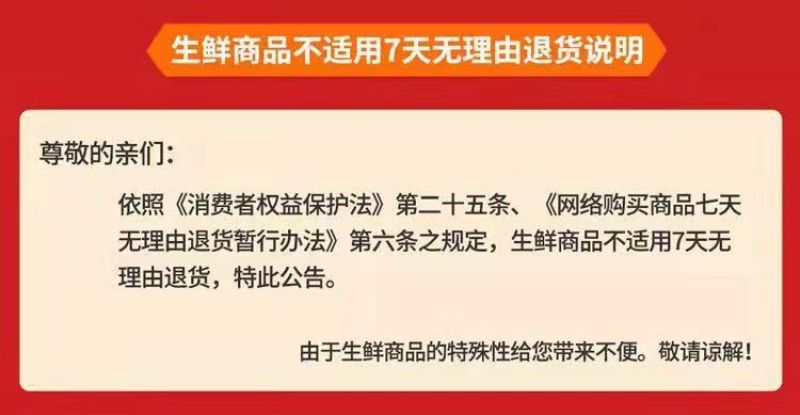 生鲜商品不适用7天无理由退货说明

尊敬的亲们：

依照《消费者权益保护法》第二十五条、《网络购买商品七天无理由退货暂行办法》第六条之规定，生鲜商品不适用7天无理由退货，特此公告。

由于生鲜商品的特殊性给您带来不便。敬请谅解！